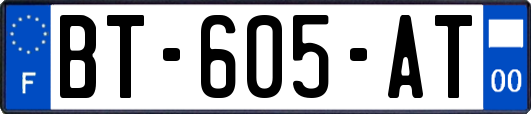 F
BT-605-AT
00